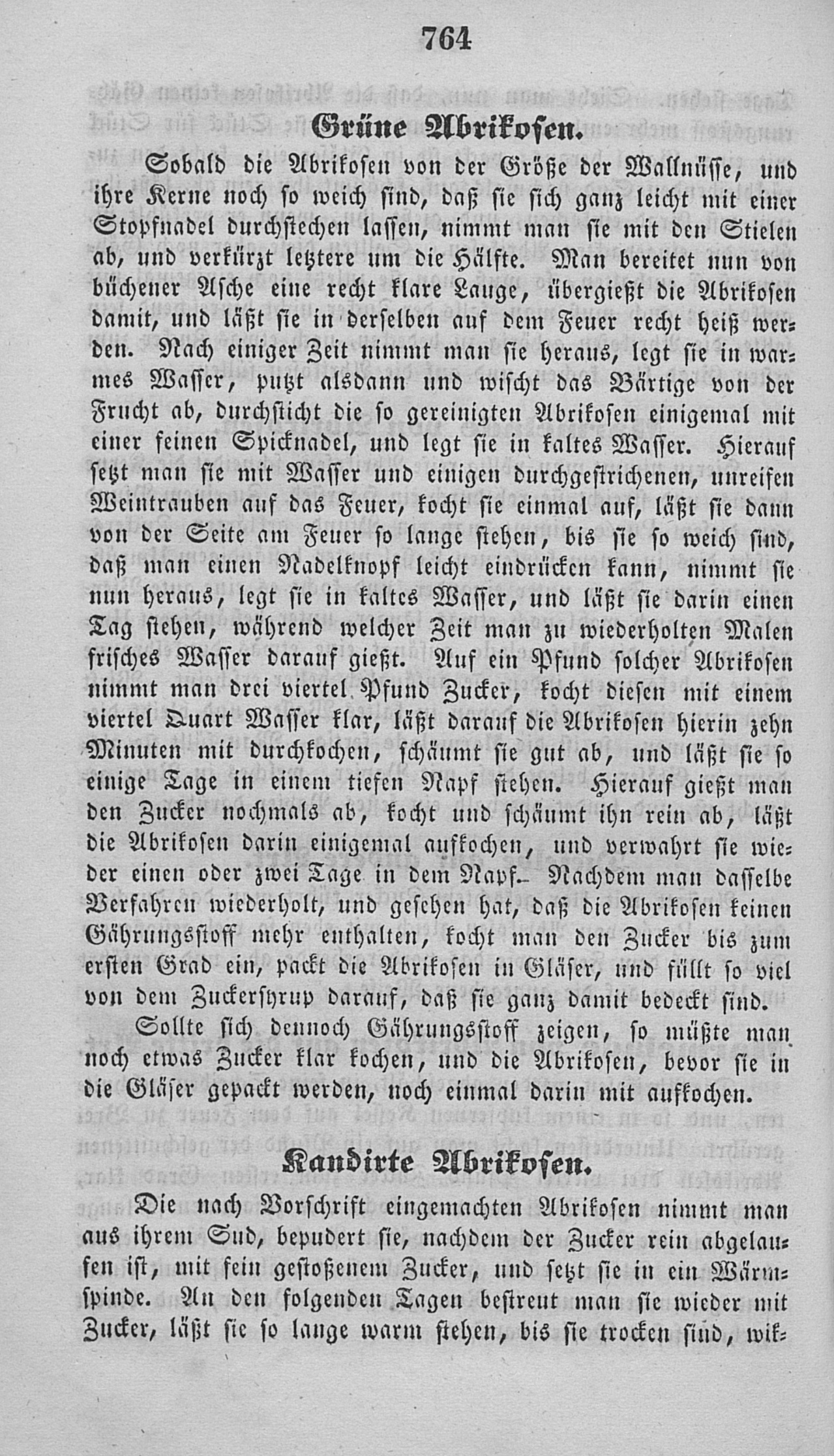 764

Grüne Abrikosen.

Sobald die Abrikosen von der Größe der Wallnüsse, und ihre Kerne noch so weich sind, daß sie sich ganz leicht mit einer Stopfnadel durchstechen lassen, nimmt man sie mit den Stielen ab, und verkürzt letztere um die Hälfte. Man bereitet nun von büchener Asche eine recht klare Lauge, übergießt die Abrikosen damit, und läßt sie in derselben auf dem Feuer recht heiß werden. Nach einiger Zeit nimmt man sie heraus, legt sie in warmes Wasser, putzt alsdann und wischt das Bärtige von der Frucht ab, durchsticht die so gereinigten Abrikosen einigemal mit einer feinen Spicknadel, und legt sie in kaltes Wasser. Hierauf setzt man sie mit Wasser und einigen durchgestrichenen, unreifen Weintrauben auf das Feuer, kocht sie einmal auf, läßt sie dann von der Seite am Feuer so lange stehen, bis sie so weich sind, daß man einen Nadelknopf leicht eindrücken kann, nimmt sie nun heraus, legt sie in kaltes Wasser, und läßt sie darin einen Tag stehen, während welcher Zeit man zu wiederholten Malen frisches Wasser darauf gießt. Auf ein Pfund solcher Abrikosen nimmt man drei viertel Pfund Zucker, kocht diesen mit einem viertel Quart Wasser klar, läßt darauf die Abrikosen hierin zehn Minuten mit durchkochen, schäumt sie gut ab, und läßt sie so einige Tage in einem tiefen Napf stehen. Hierauf gießt man den Zucker nochmals ab, kocht und schäumt ihn rein ab, läßt die Abrikosen darin einigemal aufkochen, und verwahrt sie wieder einen oder zwei Tage in dem Napf. Nachdem man dasselbe Verfahren wiederholt, und gesehen hat, daß die Abrikosen keinen Gährungsstoff mehr enthalten, kocht man den Zucker bis zum ersten Grad ein, packt die Abrikosen in Gläser, und füllt so viel von dem Zuckersyrup darauf, daß sie ganz damit bedeckt sind.

Sollte sich dennoch Gährungsstoff zeigen, so müßte man noch etwas Zucker klar kochen, und die Abrikosen, bevor sie in die Gläser gepackt werden, noch einmal darin mit aufkochen.

Kandirte Abrikosen.

Die nach Vorschrift eingemachten Abrikosen nimmt man aus ihrem Sud, bepudert sie, nachdem der Zucker rein abgelaufen ist, mit fein gestoßenem Zucker, und setzt sie in ein Wärmspinde. An den folgenden Tagen bestreut man sie wieder mit Zucker, läßt sie so lange warm stehen, bis sie trocken sind, wik-